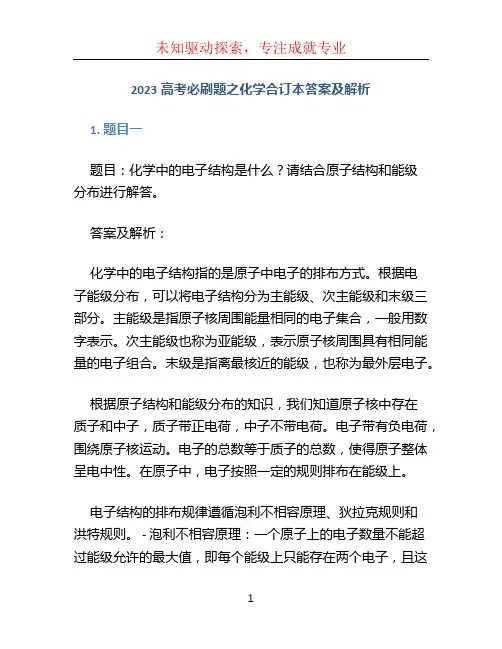 未知驱动探索，专注成就专业

2023 高考必刷题之化学合订本答案及解析

1. 题目一

题目：化学中的电子结构是什么？请结合原子结构和能级分布进行解答。

答案及解析：

化学中的电子结构指的是原子中电子的排布方式。根据电子能级分布，可以将电子结构分为主能级、次主能级和末级三部分。主能级是指原子核周围能量相同的电子集合，一般用数字表示。次主能级也称为亚能级，表示原子核周围具有相同能量的电子组合。末级是指离最核近的能级，也称为最外层电子。

根据原子结构和能级分布的知识，我们知道原子核中存在质子和中子，质子带正电荷，中子不带电荷。电子带有负电荷，围绕原子核运动。电子的总数等于质子的总数，使得原子整体呈电中性。在原子中，电子按照一定的规则排布在能级上。

电子结构的排布规律遵循泡利不相容原理、狄拉克规则和洪特规则。 - 泡利不相容原理：一个原子上的电子数量不能超过能级允许的最大值，即每个能级上只能存在两个电子，且这

1